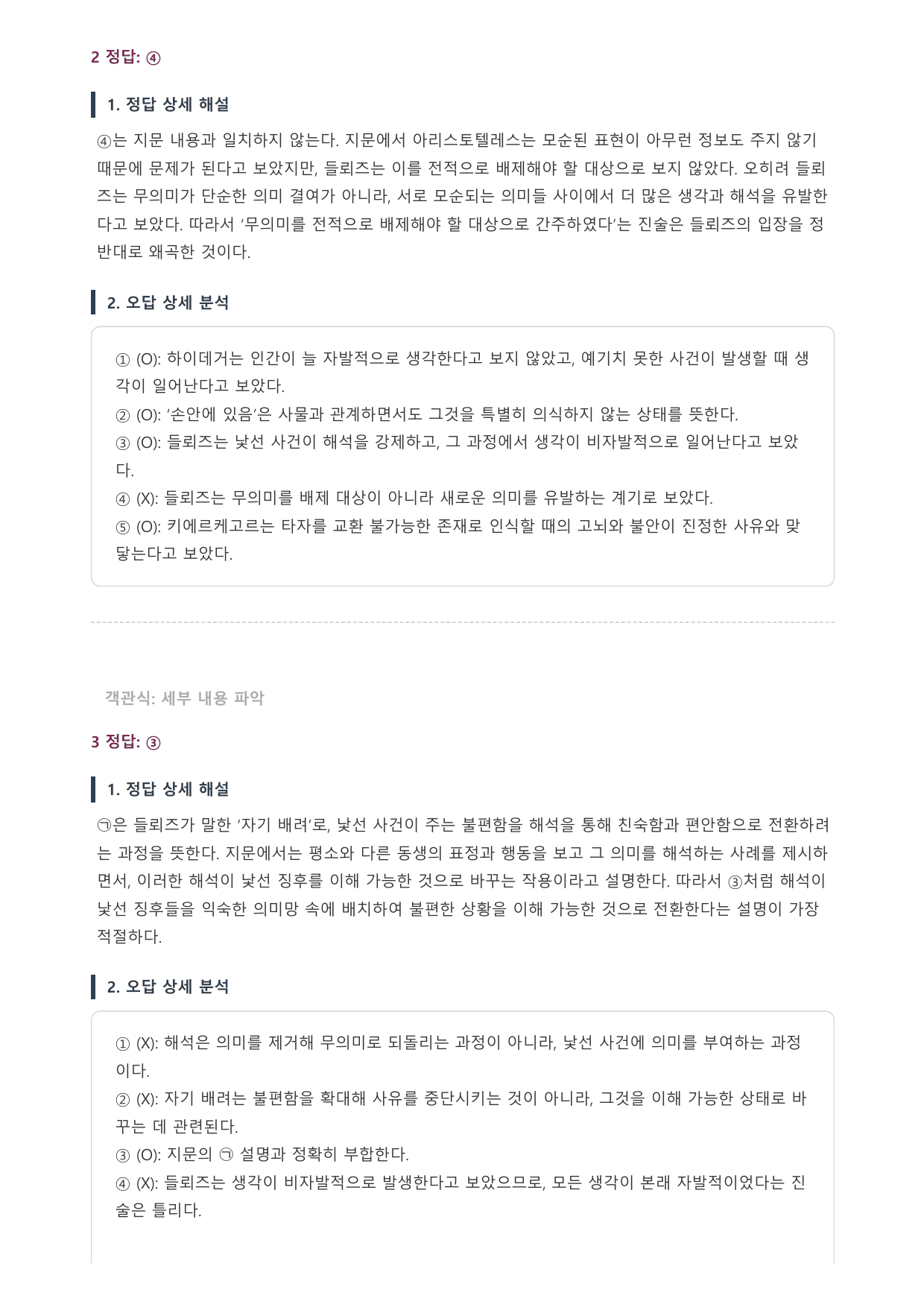 2 정답: ④

1. 정답 상세 해설

④는 지문 내용과 일치하지 않는다. 지문에서 아리스토텔레스는 모순된 표현이 아무런 정보도 주지 않기 때문에 문제가 된다고 보았지만, 들뢰즈는 이를 전적으로 배제해야 할 대상으로 보지 않았다. 오히려 들뢰즈는 무의미가 단순한 의미 결여가 아니라, 서로 모순되는 의미들 사이에서 더 많은 생각과 해석을 유발한다고 보았다. 따라서 '무의미를 전적으로 배제해야 할 대상으로 간주하였다'는 진술은 들뢰즈의 입장을 정반대로 왜곡한 것이다.

2. 오답 상세 분석

① (O): 하이데거는 인간이 늘 자발적으로 생각한다고 보지 않았고, 예기치 못한 사건이 발생할 때 생각이 일어난다고 보았다.
② (O): '손안에 있음'은 사물과 관계하면서도 그것을 특별히 의식하지 않는 상태를 뜻한다.
③ (O): 들뢰즈는 낯선 사건이 해석을 강제하고, 그 과정에서 생각이 비자발적으로 일어난다고 보았다.
④ (X): 들뢰즈는 무의미를 배제 대상이 아니라 새로운 의미를 유발하는 계기로 보았다.
⑤ (O): 키에르케고르는 타자를 교환 불가능한 존재로 인식할 때의 고뇌와 불안이 진정한 사유와 맞닿는다고 보았다.

객관식: 세부 내용 파악

3 정답: ③

1. 정답 상세 해설

㉠은 들뢰즈가 말한 '자기 배려'로, 낯선 사건이 주는 불편함을 해석을 통해 친숙함과 편안함으로 전환하려는 과정을 뜻한다. 지문에서는 평소와 다른 동생의 표정과 행동을 보고 그 의미를 해석하는 사례를 제시하면서, 이러한 해석이 낯선 징후를 이해 가능한 것으로 바꾸는 작용이라고 설명한다. 따라서 ③처럼 해석이 낯선 징후들을 익숙한 의미망 속에 배치하여 불편한 상황을 이해 가능한 것으로 전환한다는 설명이 가장 적절하다.

2. 오답 상세 분석

① (X): 해석은 의미를 제거해 무의미로 되돌리는 과정이 아니라, 낯선 사건에 의미를 부여하는 과정이다.
② (X): 자기 배려는 불편함을 확대해 사유를 중단시키는 것이 아니라, 그것을 이해 가능한 상태로 바꾸는 데 관련된다.
③ (O): 지문의 ㉠ 설명과 정확히 부합한다.
④ (X): 들뢰즈는 생각이 비자발적으로 발생한다고 보았으므로, 모든 생각이 본래 자발적이었다는 진술은 틀리다.